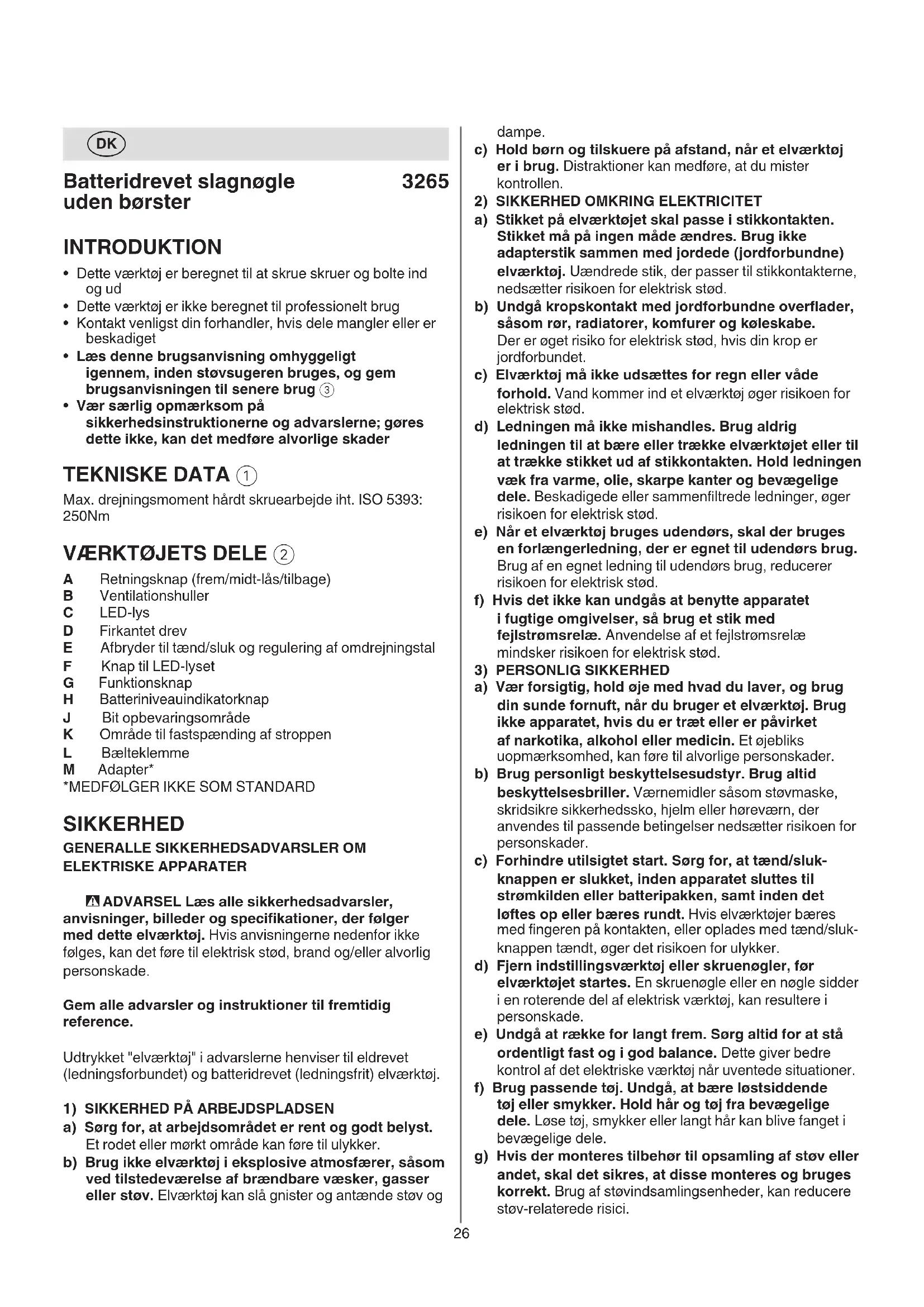 DK

Batteridrevet slagnøgle uden børster 3265

INTRODUKTION

• Dette værktøj er beregnet til at skrue skruer og bolte ind og ud
• Dette værktøj er ikke beregnet til professionelt brug
• Kontakt venligst din forhandler, hvis dele mangler eller er beskadiget
• Læs denne brugsanvisning omhyggeligt igennem, inden støvsugeren bruges, og gem brugsanvisningen til senere brug ③
• Vær særlig opmærksom på sikkerhedsinstruktionerne og advarslerne; gøres dette ikke, kan det medføre alvorlige skader

TEKNISKE DATA ①

Max. drejningsmoment hårdt skruearbejde iht. ISO 5393: 250Nm

VÆRKTØJETS DELE ②

A Retningsknap (frem/midt-lås/tilbage)
B Ventilationshuller
C LED-lys
D Firkantet drev
E Afbryder til tænd/sluk og regulering af omdrejningstal
F Knap til LED-lyset
G Funktionsknap
H Batteriniveauindikatorknap
J Bit opbevaringsområde
K Område til fastspænding af stroppen
L Bælteklemme
M Adapter*
*MEDFØLGER IKKE SOM STANDARD

SIKKERHED

GENERALLE SIKKERHEDSADVARSLER OM ELEKTRISKE APPARATER

ADVARSEL Læs alle sikkerhedsadvarsler, anvisninger, billeder og specifikationer, der følger med dette elværktøj. Hvis anvisningerne nedenfor ikke følges, kan det føre til elektrisk stød, brand og/eller alvorlig personskade.

Gem alle advarsler og instruktioner til fremtidig reference.

Udtrykket "elværktøj" i advarslerne henviser til eldrevet (ledningsforbundet) og batteridrevet (ledningsfrit) elværktøj.

1) SIKKERHED PÅ ARBEJDSPLADSEN
a) Sørg for, at arbejdsområdet er rent og godt belyst. Et rodet eller mørkt område kan føre til ulykker.
b) Brug ikke elværktøj i eksplosive atmosfærer, såsom ved tilstedeværelse af brændbare væsker, gasser eller støv. Elværktøj kan slå gnister og antænde støv og dampe.
c) Hold børn og tilskuere på afstand, når et elværktøj er i brug. Distraktioner kan medføre, at du mister kontrollen.
2) SIKKERHED OMKRING ELEKTRICITET
a) Stikket på elværktøjet skal passe i stikkontakten. Stikket må på ingen måde ændres. Brug ikke adapterstik sammen med jordede (jordforbundne) elværktøj. Uændrede stik, der passer til stikkontakterne, nedsætter risikoen for elektrisk stød.
b) Undgå kropskontakt med jordforbundne overflader, såsom rør, radiatorer, komfurer og køleskabe. Der er øget risiko for elektrisk stød, hvis din krop er jordforbundet.
c) Elværktøj må ikke udsættes for regn eller våde forhold. Vand kommer ind et elværktøj øger risikoen for elektrisk stød.
d) Ledningen må ikke mishandles. Brug aldrig ledningen til at bære eller trække elværktøjet eller til at trække stikket ud af stikkontakten. Hold ledningen væk fra varme, olie, skarpe kanter og bevægelige dele. Beskadigede eller sammenfiltrede ledninger, øger risikoen for elektrisk stød.
e) Når et elværktøj bruges udendørs, skal der bruges en forlængerledning, der er egnet til udendørs brug. Brug af en egnet ledning til udendørs brug, reducerer risikoen for elektrisk stød.
f) Hvis det ikke kan undgås at benytte apparatet i fugtige omgivelser, så brug et stik med fejlstrømsrelæ. Anvendelse af et fejlstrømsrelæ mindsker risikoen for elektrisk stød.
3) PERSONLIG SIKKERHED
a) Vær forsigtig, hold øje med hvad du laver, og brug din sunde fornuft, når du bruger et elværktøj. Brug ikke apparatet, hvis du er træt eller er påvirket af narkotika, alkohol eller medicin. Et øjebliks uopmærksomhed, kan føre til alvorlige personskader.
b) Brug personligt beskyttelsesudstyr. Brug altid beskyttelsesbriller. Værnemidler såsom støvmaske, skridsikre sikkerhedssko, hjelm eller høreværn, der anvendes til passende betingelser nedsætter risikoen for personskader.
c) Forhindre utilsigtet start. Sørg for, at tænd/sluk-knappen er slukket, inden apparatet sluttes til strømkilden eller batteripakken, samt inden det løftes op eller bæres rundt. Hvis elværktøjer bæres med fingeren på kontakten, eller oplades med tænd/sluk-knappen tændt, øger det risikoen for ulykker.
d) Fjern indstillingsværktøj eller skruenøgler, før elværktøjet startes. En skruenøgle eller en nøgle sidder i en roterende del af elektrisk værktøj, kan resultere i personskade.
e) Undgå at række for langt frem. Sørg altid for at stå ordentligt fast og i god balance. Dette giver bedre kontrol af det elektriske værktøj når uventede situationer.
f) Brug passende tøj. Undgå, at bære løstsiddende tøj eller smykker. Hold hår og tøj fra bevægelige dele. Løse tøj, smykker eller langt hår kan blive fanget i bevægelige dele.
g) Hvis der monteres tilbehør til opsamling af støv eller andet, skal det sikres, at disse monteres og bruges korrekt. Brug af støvindsamlingsenheder, kan reducere støv-relaterede risici.

26